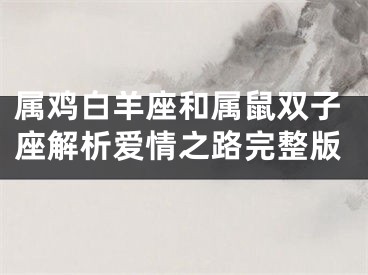 属鸡白羊座和属鼠双子座解析爱情之路完整版